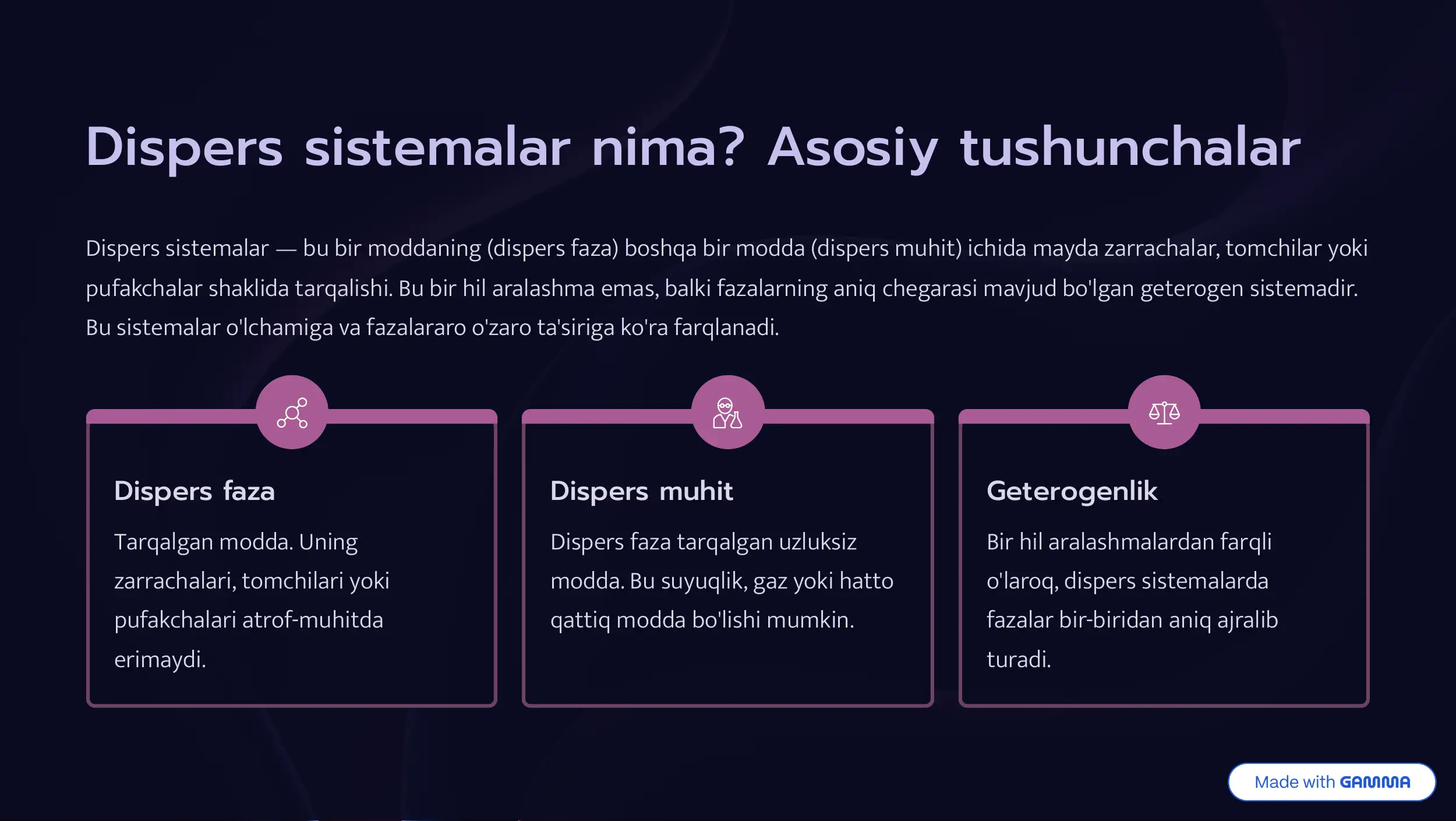 Dispers sistemalar nima? Asosiy tushunchalar

Dispers sistemalar — bu bir moddaning (dispers faza) boshqa bir modda (dispers muhit) ichida mayda zarrachalar, tomchilar yoki pufakchalar shaklida tarqalishi. Bu bir hil aralashma emas, balki fazalarning aniq chegarasi mavjud bo'lgan geterogen sistemadir. Bu sistemalar o'lchamiga va fazalararo o'zaro ta'siriga ko'ra farqlanadi.

Dispers faza

Tarqalgan modda. Uning zarrachalari, tomchilari yoki pufakchalari atrof-muhitda erimaydi.

Dispers muhit

Dispers faza tarqalgan uzluksiz modda. Bu suyuqlik, gaz yoki hatto qattiq modda bo'lishi mumkin.

Geterogenlik

Bir hil aralashmalardan farqli o'laroq, dispers sistemalarda fazalar bir-biridan aniq ajralib turadi.

Made with GAMMA